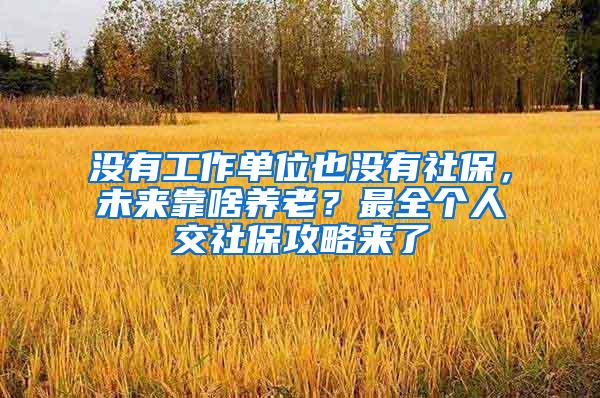 没有工作单位也没有社保，未来靠啥养老？最全个人交社保攻略来了